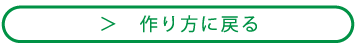 ＞　作り方に戻る